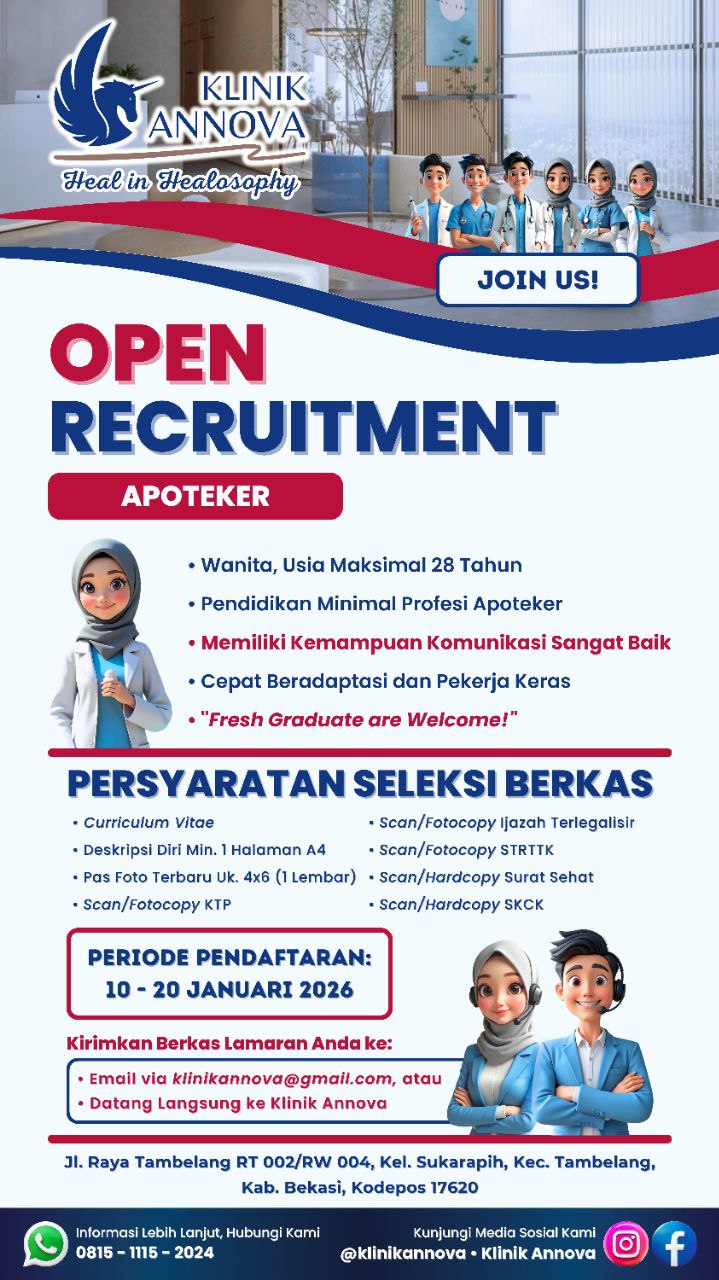 KLINIK ANNOVA
Heal in Healosophy

JOIN US!

OPEN RECRUITMENT

APOTEKER

• Wanita, Usia Maksimal 28 Tahun
• Pendidikan Minimal Profesi Apoteker
• Memiliki Kemampuan Komunikasi Sangat Baik
• Cepat Beradaptasi dan Pekerja Keras
• "Fresh Graduate are Welcome!"

PERSYARATAN SELEKSI BERKAS

• Curriculum Vitae
• Deskripsi Diri Min. 1 Halaman A4
• Pas Foto Terbaru Uk. 4x6 (1 Lembar)
• Scan/Fotocopy KTP

• Scan/Fotocopy Ijazah Terlegalisir
• Scan/Fotocopy STRTTK
• Scan/Hardcopy Surat Sehat
• Scan/Hardcopy SKCK

PERIODE PENDAFTARAN:
10 - 20 JANUARI 2026

Kirimkan Berkas Lamaran Anda ke:
• Email via klinikannova@gmail.com, atau
• Datang Langsung ke Klinik Annova

Jl. Raya Tambelang RT 002/RW 004, Kel. Sukarapih, Kec. Tambelang, Kab. Bekasi, Kodepos 17620

Informasi Lebih Lanjut, Hubungi Kami
0815 - 1115 - 2024

Kunjungi Media Sosial Kami
@klinikannova • Klinik Annova